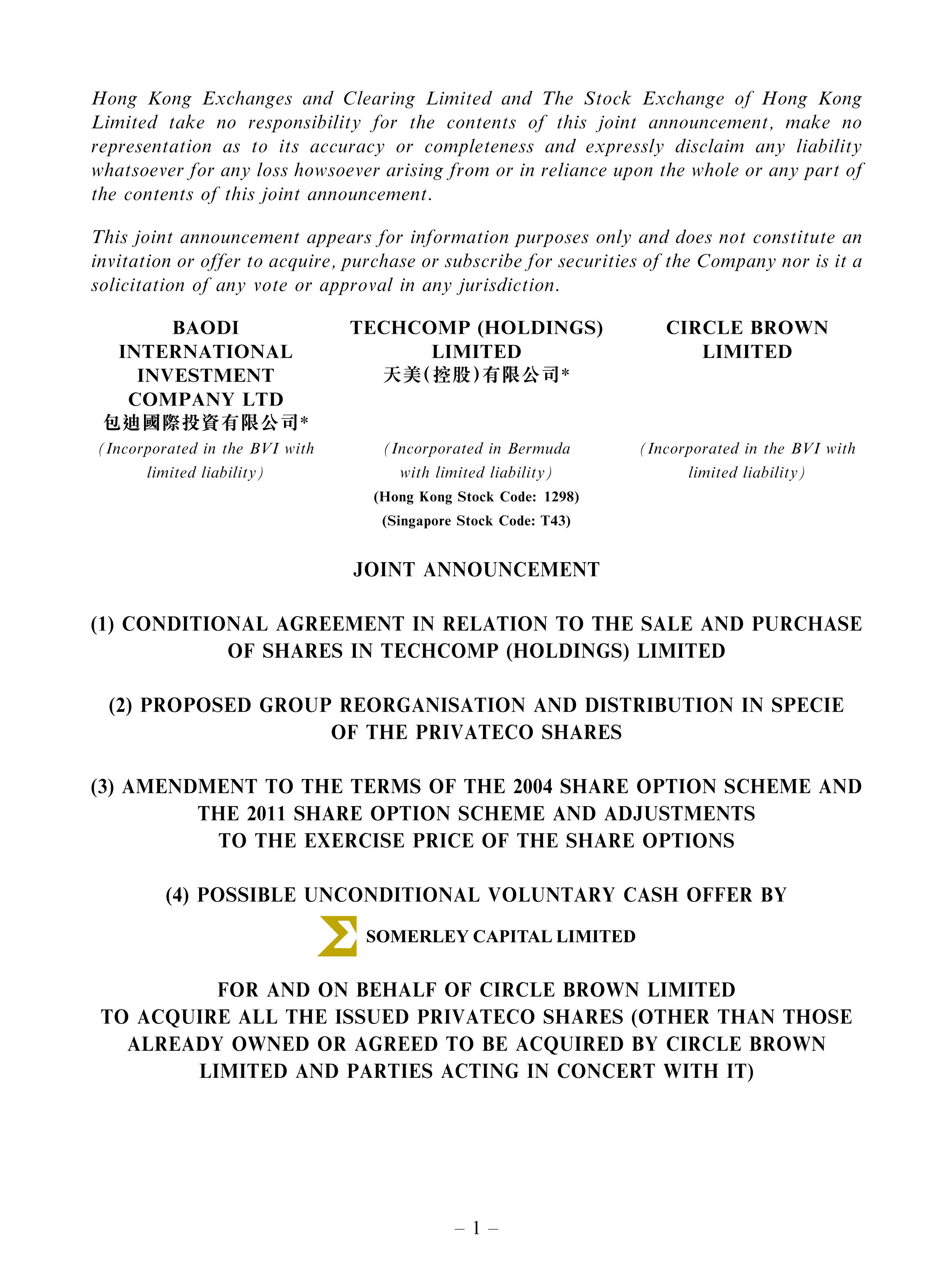 Hong Kong Exchanges and Clearing Limited and The Stock Exchange of Hong Kong Limited take no responsibility for the contents of this joint announcement, make no representation as to its accuracy or completeness and expressly disclaim any liability whatsoever for any loss howsoever arising from or in reliance upon the whole or any part of the contents of this joint announcement.

This joint announcement appears for information purposes only and does not constitute an invitation or offer to acquire, purchase or subscribe for securities of the Company nor is it a solicitation of any vote or approval in any jurisdiction.

BAODI INTERNATIONAL INVESTMENT COMPANY LTD
包迪國際投資有限公司*
(Incorporated in the BVI with limited liability)

TECHCOMP (HOLDINGS) LIMITED
天美(控股)有限公司*
(Incorporated in Bermuda with limited liability)
(Hong Kong Stock Code: 1298)
(Singapore Stock Code: T43)

CIRCLE BROWN LIMITED
(Incorporated in the BVI with limited liability)

JOINT ANNOUNCEMENT

(1) CONDITIONAL AGREEMENT IN RELATION TO THE SALE AND PURCHASE OF SHARES IN TECHCOMP (HOLDINGS) LIMITED

(2) PROPOSED GROUP REORGANISATION AND DISTRIBUTION IN SPECIE OF THE PRIVATECO SHARES

(3) AMENDMENT TO THE TERMS OF THE 2004 SHARE OPTION SCHEME AND THE 2011 SHARE OPTION SCHEME AND ADJUSTMENTS TO THE EXERCISE PRICE OF THE SHARE OPTIONS

(4) POSSIBLE UNCONDITIONAL VOLUNTARY CASH OFFER BY

SOMERLEY CAPITAL LIMITED

FOR AND ON BEHALF OF CIRCLE BROWN LIMITED TO ACQUIRE ALL THE ISSUED PRIVATECO SHARES (OTHER THAN THOSE ALREADY OWNED OR AGREED TO BE ACQUIRED BY CIRCLE BROWN LIMITED AND PARTIES ACTING IN CONCERT WITH IT)

– 1 –